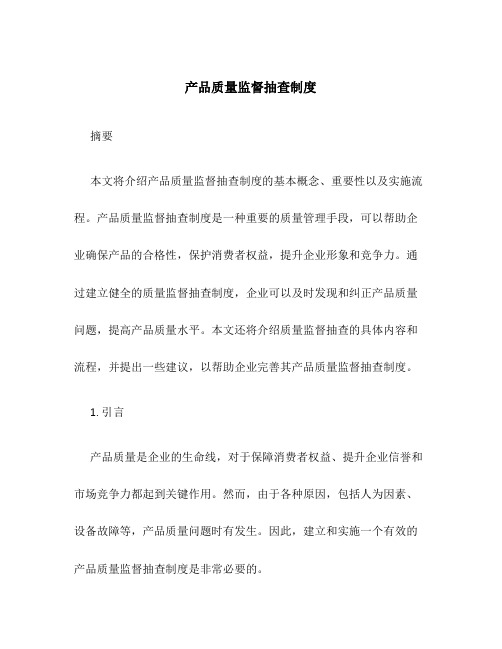 产品质量监督抽查制度

摘要

本文将介绍产品质量监督抽查制度的基本概念、重要性以及实施流程。产品质量监督抽查制度是一种重要的质量管理手段，可以帮助企业确保产品的合格性，保护消费者权益，提升企业形象和竞争力。通过建立健全的质量监督抽查制度，企业可以及时发现和纠正产品质量问题，提高产品质量水平。本文还将介绍质量监督抽查的具体内容和流程，并提出一些建议，以帮助企业完善其产品质量监督抽查制度。

1. 引言

产品质量是企业的生命线，对于保障消费者权益、提升企业信誉和市场竞争力都起到关键作用。然而，由于各种原因，包括人为因素、设备故障等，产品质量问题时有发生。因此，建立和实施一个有效的产品质量监督抽查制度是非常必要的。